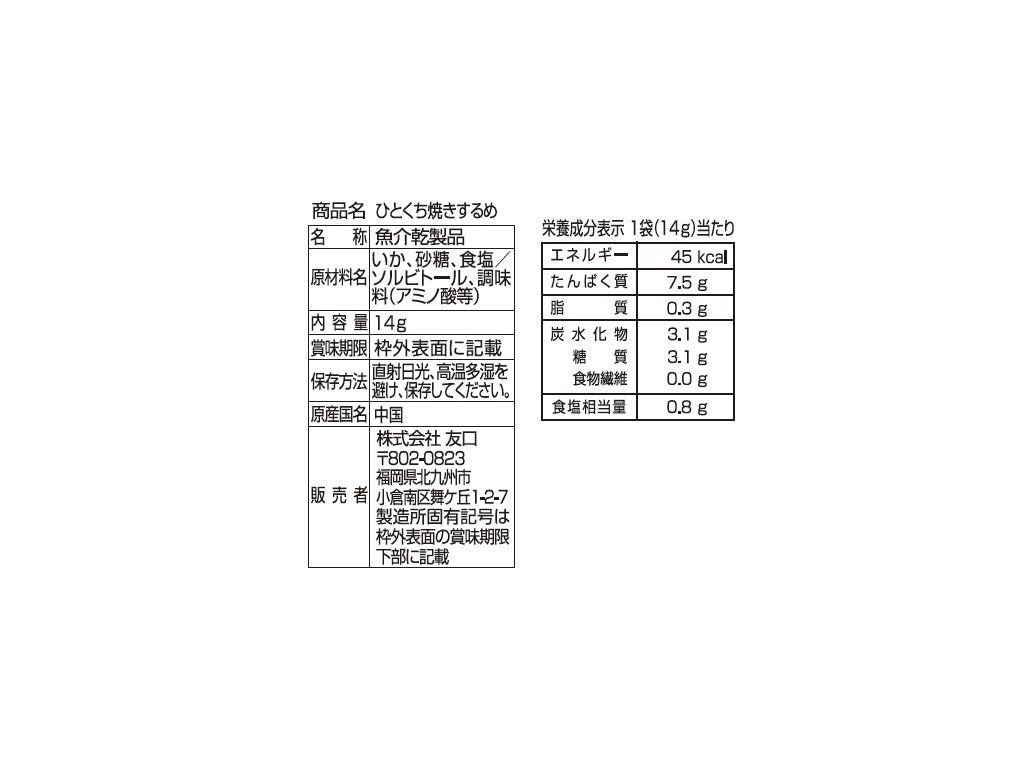 商品名 ひとくち焼きするめ

| 名称 | 魚介乾製品 |
|---|---|
| 原材料名 | いか、砂糖、食塩／ソルビトール、調味料(アミノ酸等) |
| 内容量 | 14g |
| 賞味期限 | 枠外表面に記載 |
| 保存方法 | 直射日光、高温多湿を避け、保存してください。 |
| 原産国名 | 中国 |
| 販売者 | 株式会社 友口 〒802-0823 福岡県北九州市小倉南区舞ケ丘1-2-7 製造所固有記号は枠外表面の賞味期限下部に記載 |

栄養成分表示 1袋(14g)当たり

| エネルギー | 45 kcal |
|---|---|
| たんぱく質 | 7.5 g |
| 脂質 | 0.3 g |
| 炭水化物 | 3.1 g |
| 糖質 | 3.1 g |
| 食物繊維 | 0.0 g |
| 食塩相当量 | 0.8 g |